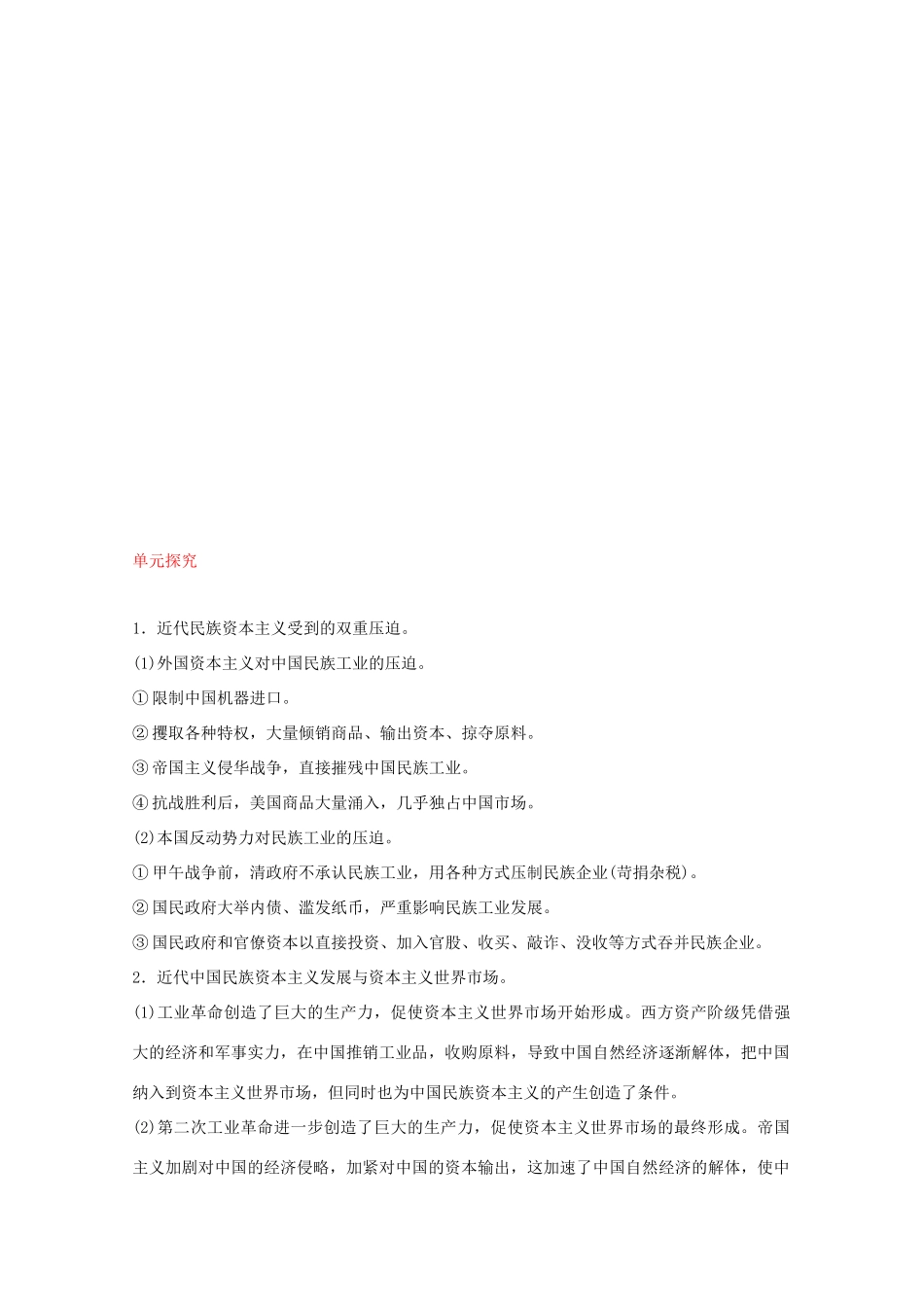 单元探究

1．近代民族资本主义受到的双重压迫。

(1)外国资本主义对中国民族工业的压迫。

①限制中国机器进口。

②攫取各种特权，大量倾销商品、输出资本、掠夺原料。

③帝国主义侵华战争，直接摧残中国民族工业。

④抗战胜利后，美国商品大量涌入，几乎独占中国市场。

(2)本国反动势力对民族工业的压迫。

①甲午战争前，清政府不承认民族工业，用各种方式压制民族企业(苛捐杂税)。

②国民政府大举内债、滥发纸币，严重影响民族工业发展。

③国民政府和官僚资本以直接投资、加入官股、收买、敲诈、没收等方式吞并民族企业。

2．近代中国民族资本主义发展与资本主义世界市场。

(1)工业革命创造了巨大的生产力，促使资本主义世界市场开始形成。西方资产阶级凭借强大的经济和军事实力，在中国推销工业品，收购原料，导致中国自然经济逐渐解体，把中国纳入到资本主义世界市场，但同时也为中国民族资本主义的产生创造了条件。

(2)第二次工业革命进一步创造了巨大的生产力，促使资本主义世界市场的最终形成。帝国主义加剧对中国的经济侵略，加紧对中国的资本输出，这加速了中国自然经济的解体，使中